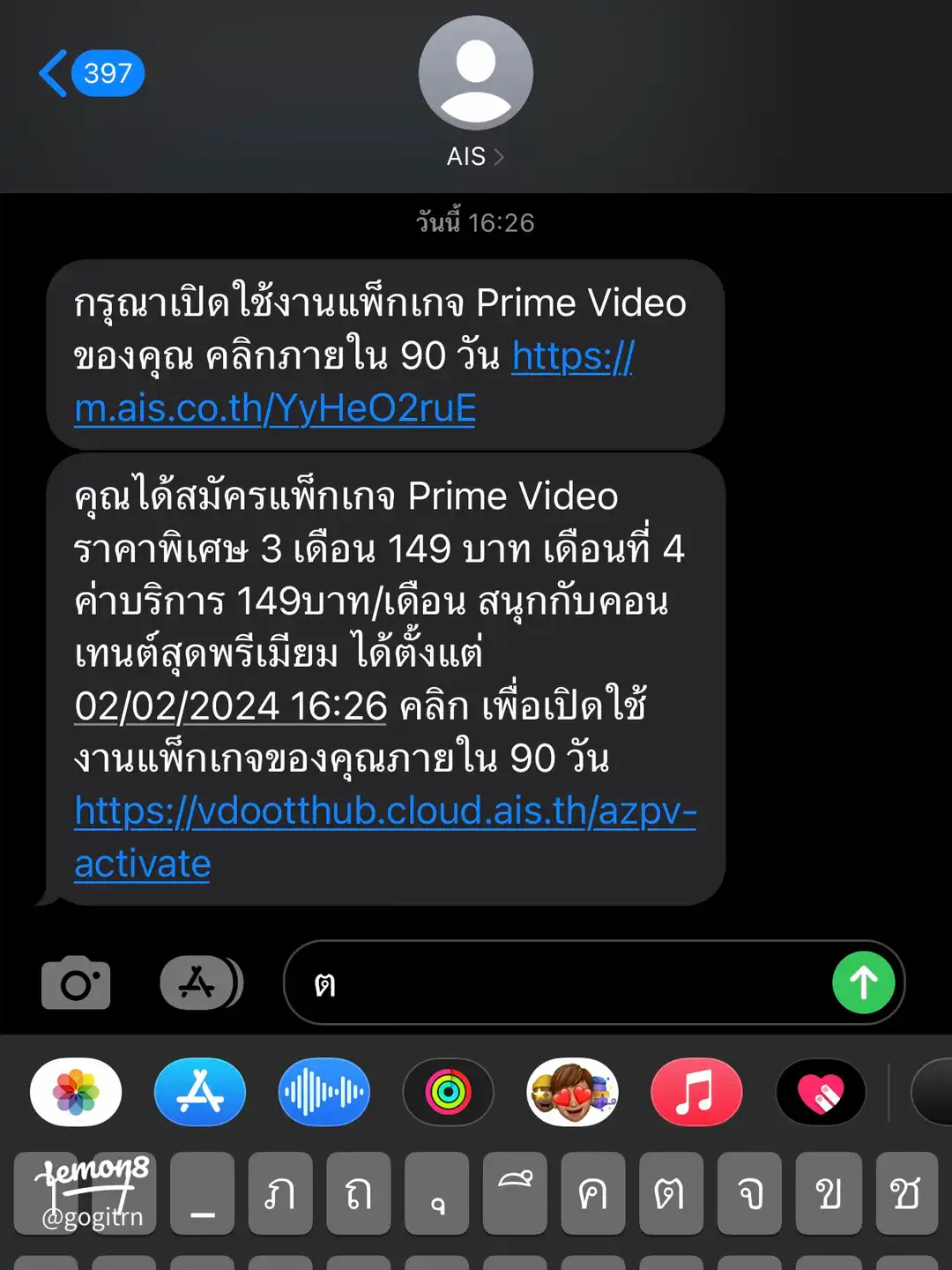 397

AIS

วันนี้ 16:26

กรุณาเปิดใช้งานแพ็กเกจ Prime Video ของคุณ คลิกภายใน 90 วัน https://m.ais.co.th/YyHeO2ruE

คุณได้สมัครแพ็กเกจ Prime Video ราคาพิเศษ 3 เดือน 149 บาท เดือนที่ 4 ค่าบริการ 149บาท/เดือน สนุกกับคอนเทนต์สุดพรีเมียม ได้ตั้งแต่ 02/02/2024 16:26 คลิก เพื่อเปิดใช้งานแพ็กเกจของคุณภายใน 90 วัน https://vdootthub.cloud.ais.th/azpv-activate

ต

lemon8
@gogitrn

_ ภ ถ ุ ึ ค ต จ ข ช